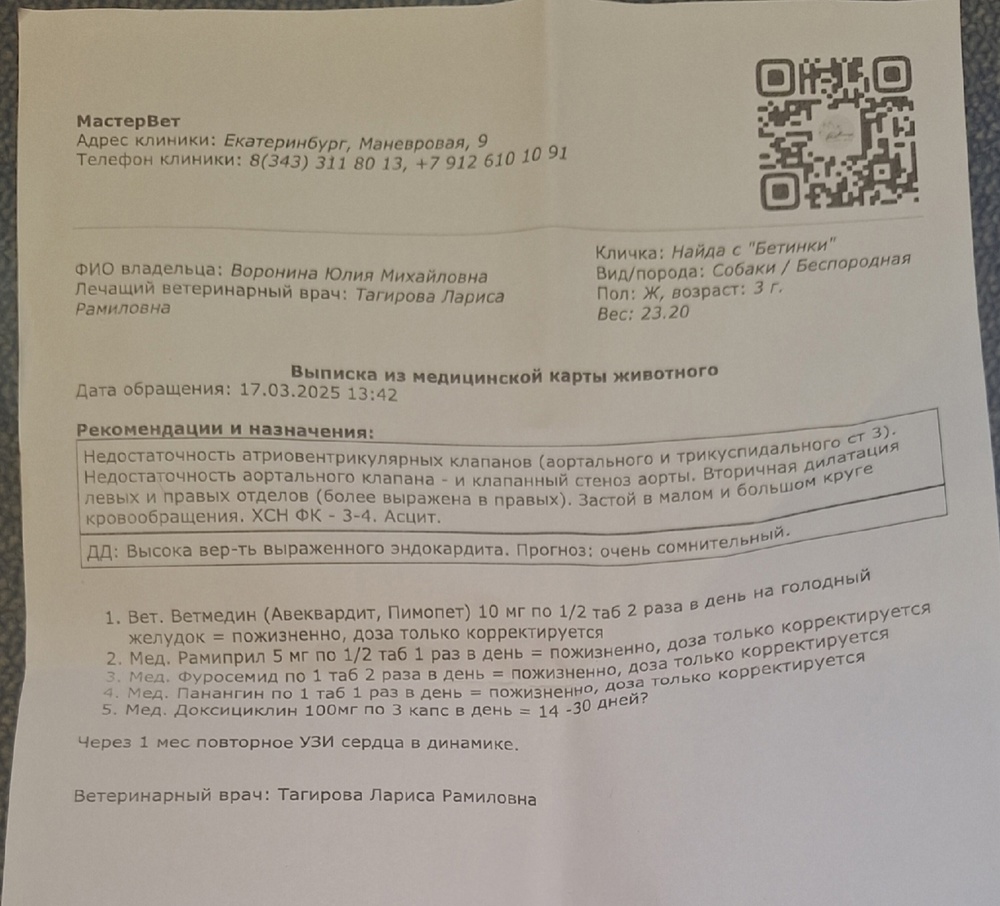 МастерВет
Адрес клиники: Екатеринбург, Маневровая, 9
Телефон клиники: 8(343) 311 80 13, +7 912 610 10 91

ФИО владельца: Воронина Юлия Михайловна
Лечащий ветеринарный врач: Тагирова Лариса Рамиловна

Кличка: Найда с "Бетинки"
Вид/порода: Собаки / Беспородная
Пол: Ж, возраст: 3 г.
Вес: 23.20

Выписка из медицинской карты животного
Дата обращения: 17.03.2025 13:42

Рекомендации и назначения:
Недостаточность атриовентрикулярных клапанов (аортального и трикуспидального ст 3). Недостаточность аортального клапана - и клапанный стеноз аорты. Вторичная дилатация левых и правых отделов (более выражена в правых). Застой в малом и большом круге кровообращения. ХСН ФК - 3-4. Асцит.
ДД: Высока вер-ть выраженного эндокардита. Прогноз: очень сомнительный.

1. Вет. Ветмедин (Авеквардит, Пимопет) 10 мг по 1/2 таб 2 раза в день на голодный желудок = пожизненно, доза только корректируется
2. Мед. Рамиприл 5 мг по 1/2 таб 1 раз в день = пожизненно, доза только корректируется
3. Мед. Фуросемид по 1 таб 2 раза в день = пожизненно, доза только корректируется
4. Мед. Панангин по 1 таб 1 раз в день = пожизненно, доза только корректируется
5. Мед. Доксициклин 100мг по 3 капс в день = 14 -30 дней?

Через 1 мес повторное УЗИ сердца в динамике.

Ветеринарный врач: Тагирова Лариса Рамиловна